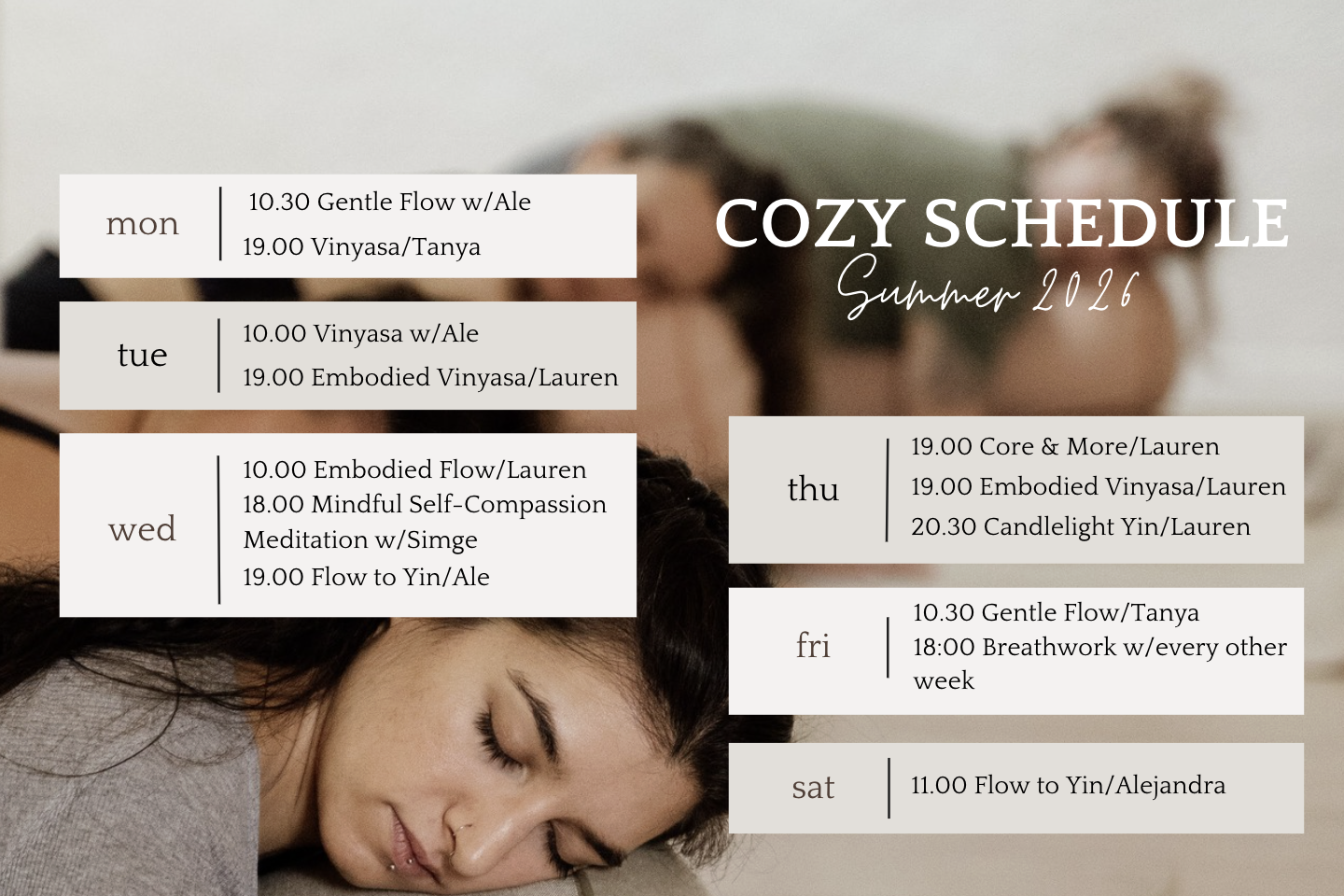 mon
10.30 Gentle Flow w/Ale
19.00 Vinyasa/Tanya

tue
10.00 Vinyasa w/Ale
19.00 Embodied Vinyasa/Lauren

wed
10.00 Embodied Flow/Lauren
18.00 Mindful Self-Compassion Meditation w/Simge
19.00 Flow to Yin/Ale

COZY SCHEDULE
Summer 2026

thu
19.00 Core & More/Lauren
19.00 Embodied Vinyasa/Lauren
20.30 Candlelight Yin/Lauren

fri
10.30 Gentle Flow/Tanya
18:00 Breathwork w/every other week

sat
11.00 Flow to Yin/Alejandra